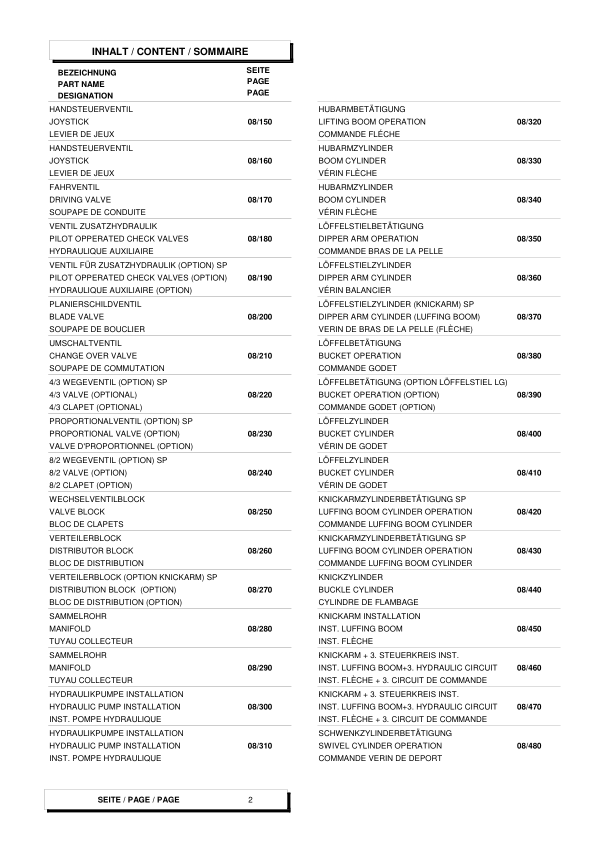 INHALT / CONTENT / SOMMAIRE

| BEZEICHNUNG PART NAME DESIGNATION | SEITE PAGE PAGE |
|---|---|
| HANDSTEUERVENTIL JOYSTICK LEVIER DE JEUX | 08/150 |
| HANDSTEUERVENTIL JOYSTICK LEVIER DE JEUX | 08/160 |
| FAHRVENTIL DRIVING VALVE SOUPAPE DE CONDUITE | 08/170 |
| VENTIL ZUSATZHYDRAULIK PILOT OPPERATED CHECK VALVES HYDRAULIQUE AUXILIAIRE | 08/180 |
| VENTIL FÜR ZUSATZHYDRAULIK (OPTION) SP PILOT OPPERATED CHECK VALVES (OPTION) HYDRAULIQUE AUXILIAIRE (OPTION) | 08/190 |
| PLANIERSCHILDVENTIL BLADE VALVE SOUPAPE DE BOUCLIER | 08/200 |
| UMSCHALTVENTIL CHANGE OVER VALVE SOUPAPE DE COMMUTATION | 08/210 |
| 4/3 WEGEVENTIL (OPTION) SP 4/3 VALVE (OPTIONAL) 4/3 CLAPET (OPTIONAL) | 08/220 |
| PROPORTIONALVENTIL (OPTION) SP PROPORTIONAL VALVE (OPTION) VALVE D'PROPORTIONNEL (OPTION) | 08/230 |
| 8/2 WEGEVENTIL (OPTION) SP 8/2 VALVE (OPTION) 8/2 CLAPET (OPTION) | 08/240 |
| WECHSELVENTILBLOCK VALVE BLOCK BLOC DE CLAPETS | 08/250 |
| VERTEILERBLOCK DISTRIBUTOR BLOCK BLOC DE DISTRIBUTION | 08/260 |
| VERTEILERBLOCK (OPTION KNICKARM) SP DISTRIBUTION BLOCK (OPTION) BLOC DE DISTRIBUTION (OPTION) | 08/270 |
| SAMMELROHR MANIFOLD TUYAU COLLECTEUR | 08/280 |
| SAMMELROHR MANIFOLD TUYAU COLLECTEUR | 08/290 |
| HYDRAULIKPUMPE INSTALLATION HYDRAULIC PUMP INSTALLATION INST. POMPE HYDRAULIQUE | 08/300 |
| HYDRAULIKPUMPE INSTALLATION HYDRAULIC PUMP INSTALLATION INST. POMPE HYDRAULIQUE | 08/310 |

| | |
|---|---|
| HUBARMBETÄTIGUNG LIFTING BOOM OPERATION COMMANDE FLÈCHE | 08/320 |
| HUBARMZYLINDER BOOM CYLINDER VÉRIN FLÈCHE | 08/330 |
| HUBARMZYLINDER BOOM CYLINDER VÉRIN FLÈCHE | 08/340 |
| LÖFFELSTIELBETÄTIGUNG DIPPER ARM OPERATION COMMANDE BRAS DE LA PELLE | 08/350 |
| LÖFFELSTIELZYLINDER DIPPER ARM CYLINDER VÉRIN BALANCIER | 08/360 |
| LÖFFELSTIELZYLINDER (KNICKARM) SP DIPPER ARM CYLINDER (LUFFING BOOM) VERIN DE BRAS DE LA PELLE (FLÈCHE) | 08/370 |
| LÖFFELBETÄTIGUNG BUCKET OPERATION COMMANDE GODET | 08/380 |
| LÖFFELBETÄTIGUNG (OPTION LÖFFELSTIEL LG) BUCKET OPERATION (OPTION) COMMANDE GODET (OPTION) | 08/390 |
| LÖFFELZYLINDER BUCKET CYLINDER VÉRIN DE GODET | 08/400 |
| LÖFFELZYLINDER BUCKET CYLINDER VÉRIN DE GODET | 08/410 |
| KNICKARMZYLINDERBETÄTIGUNG SP LUFFING BOOM CYLINDER OPERATION COMMANDE LUFFING BOOM CYLINDER | 08/420 |
| KNICKARMZYLINDERBETÄTIGUNG SP LUFFING BOOM CYLINDER OPERATION COMMANDE LUFFING BOOM CYLINDER | 08/430 |
| KNICKZYLINDER BUCKLE CYLINDER CYLINDRE DE FLAMBAGE | 08/440 |
| KNICKARM INSTALLATION INST. LUFFING BOOM INST. FLÈCHE | 08/450 |
| KNICKARM + 3. STEUERKREIS INST. INST. LUFFING BOOM+3. HYDRAULIC CIRCUIT INST. FLÈCHE + 3. CIRCUIT DE COMMANDE | 08/460 |
| KNICKARM + 3. STEUERKREIS INST. INST. LUFFING BOOM+3. HYDRAULIC CIRCUIT INST. FLÈCHE + 3. CIRCUIT DE COMMANDE | 08/470 |
| SCHWENKZYLINDERBETÄTIGUNG SWIVEL CYLINDER OPERATION COMMANDE VERIN DE DEPORT | 08/480 |

SEITE / PAGE / PAGE 2